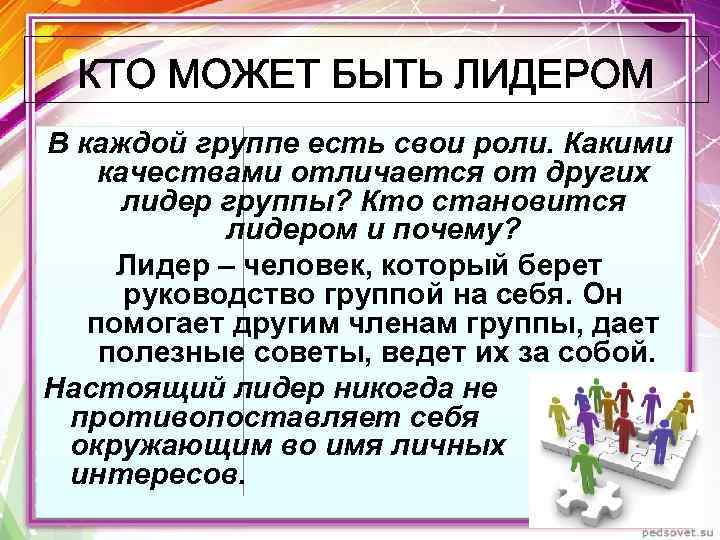 КТО МОЖЕТ БЫТЬ ЛИДЕРОМ

В каждой группе есть свои роли. Какими качествами отличается от других лидер группы? Кто становится лидером и почему?

Лидер – человек, который берет руководство группой на себя. Он помогает другим членам группы, дает полезные советы, ведет их за собой.

Настоящий лидер никогда не противопоставляет себя окружающим во имя личных интересов.

pedsovet.su